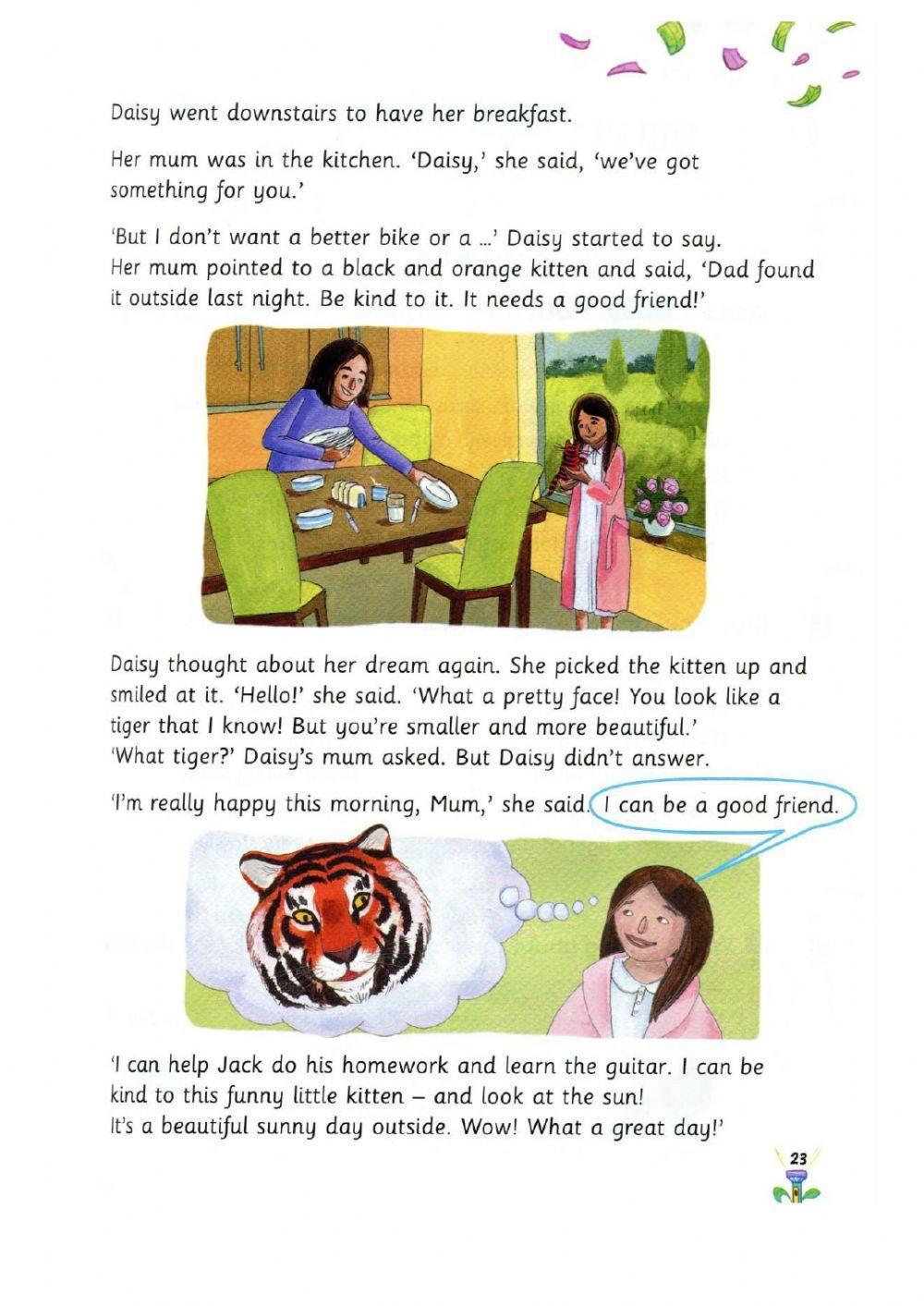 Daisy went downstairs to have her breakfast.

Her mum was in the kitchen. 'Daisy,' she said, 'we've got something for you.'

'But I don't want a better bike or a ...' Daisy started to say. Her mum pointed to a black and orange kitten and said, 'Dad found it outside last night. Be kind to it. It needs a good friend!'

Daisy thought about her dream again. She picked the kitten up and smiled at it. 'Hello!' she said. 'What a pretty face! You look like a tiger that I know! But you're smaller and more beautiful.' 'What tiger?' Daisy's mum asked. But Daisy didn't answer.

'I'm really happy this morning, Mum,' she said. I can be a good friend.

'I can help Jack do his homework and learn the guitar. I can be kind to this funny little kitten – and look at the sun! It's a beautiful sunny day outside. Wow! What a great day!'

23